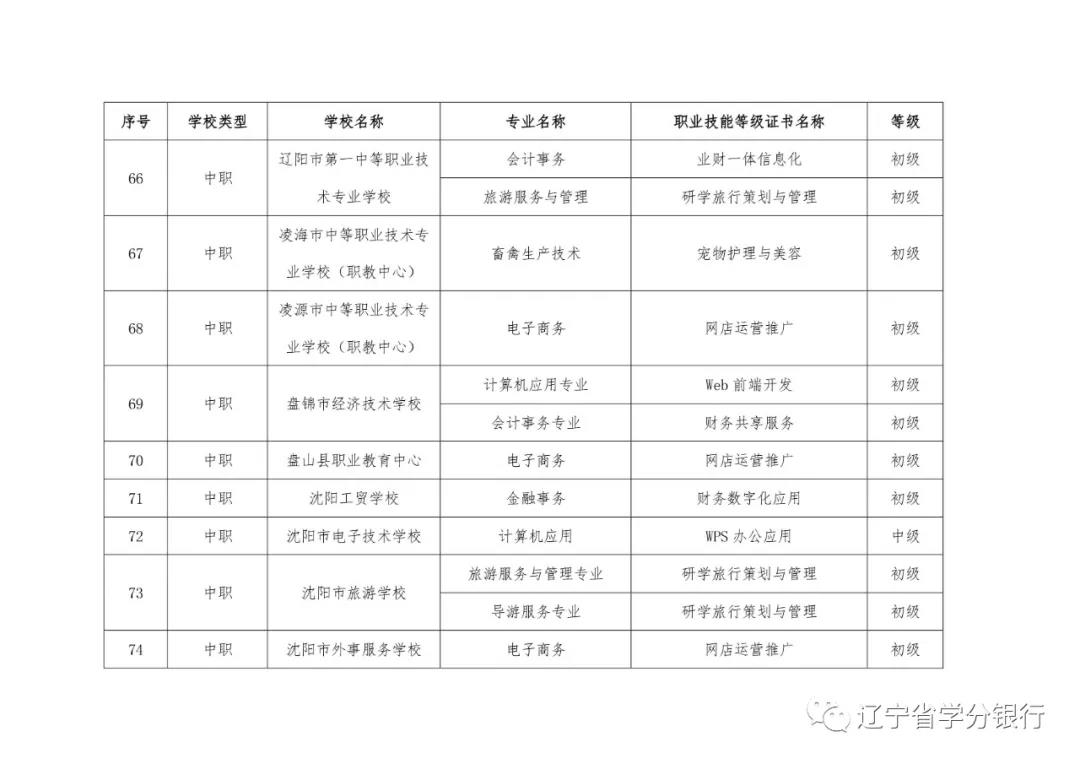 | 序号 | 学校类型 | 学校名称 | 专业名称 | 职业技能等级证书名称 | 等级 |
|---|---|---|---|---|---|
| 66 | 中职 | 辽阳市第一中等职业技术专业学校 | 会计事务 | 业财一体信息化 | 初级 |
| | | | 旅游服务与管理 | 研学旅行策划与管理 | 初级 |
| 67 | 中职 | 凌海市中等职业技术专业学校（职教中心） | 畜禽生产技术 | 宠物护理与美容 | 初级 |
| 68 | 中职 | 凌源市中等职业技术专业学校（职教中心） | 电子商务 | 网店运营推广 | 初级 |
| 69 | 中职 | 盘锦市经济技术学校 | 计算机应用专业 | Web 前端开发 | 初级 |
| | | | 会计事务专业 | 财务共享服务 | 初级 |
| 70 | 中职 | 盘山县职业教育中心 | 电子商务 | 网店运营推广 | 初级 |
| 71 | 中职 | 沈阳工贸学校 | 金融事务 | 财务数字化应用 | 初级 |
| 72 | 中职 | 沈阳市电子技术学校 | 计算机应用 | WPS 办公应用 | 中级 |
| 73 | 中职 | 沈阳市旅游学校 | 旅游服务与管理专业 | 研学旅行策划与管理 | 初级 |
| | | | 导游服务专业 | 研学旅行策划与管理 | 初级 |
| 74 | 中职 | 沈阳市外事服务学校 | 电子商务 | 网店运营推广 | 初级 |

辽宁省学分银行